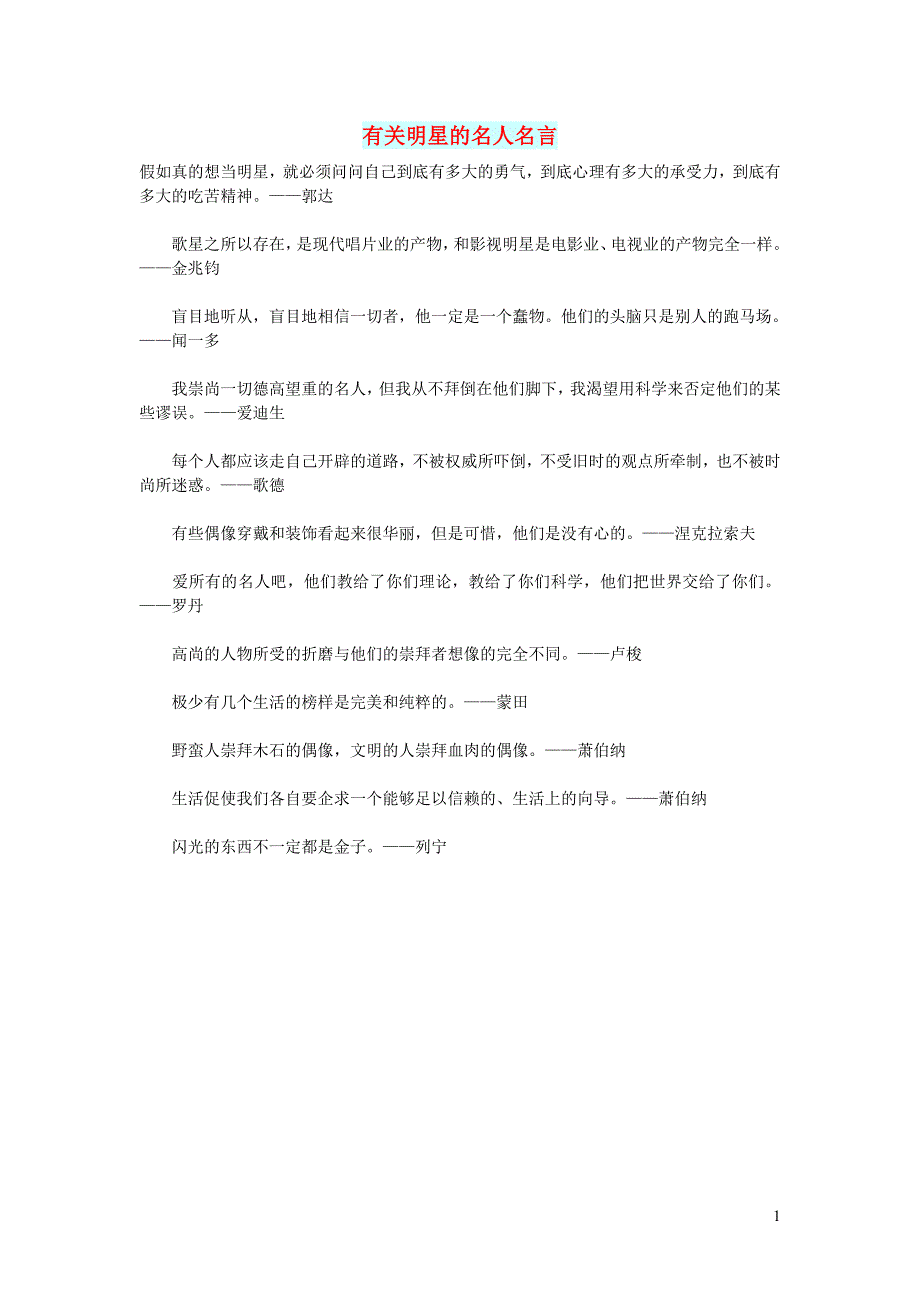 有关明星的名人名言

假如真的想当明星，就必须问问自己到底有多大的勇气，到底心理有多大的承受力，到底有多大的吃苦精神。——郭达

歌星之所以存在，是现代唱片业的产物，和影视明星是电影业、电视业的产物完全一样。——金兆钧

盲目地听从，盲目地相信一切者，他一定是一个蠢物。他们的头脑只是别人的跑马场。——闻一多

我崇尚一切德高望重的名人，但我从不拜倒在他们脚下，我渴望用科学来否定他们的某些谬误。——爱迪生

每个人都应该走自己开辟的道路，不被权威所吓倒，不受旧时的观点所牵制，也不被时尚所迷惑。——歌德

有些偶像穿戴和装饰看起来很华丽，但是可惜，他们是没有心的。——涅克拉索夫

爱所有的名人吧，他们教给了你们理论，教给了你们科学，他们把世界交给了你们。——罗丹

高尚的人物所受的折磨与他们的崇拜者想像的完全不同。——卢梭

极少有几个生活的榜样是完美和纯粹的。——蒙田

野蛮人崇拜木石的偶像，文明的人崇拜血肉的偶像。——萧伯纳

生活促使我们各自要企求一个能够足以信赖的、生活上的向导。——萧伯纳

闪光的东西不一定都是金子。——列宁

1